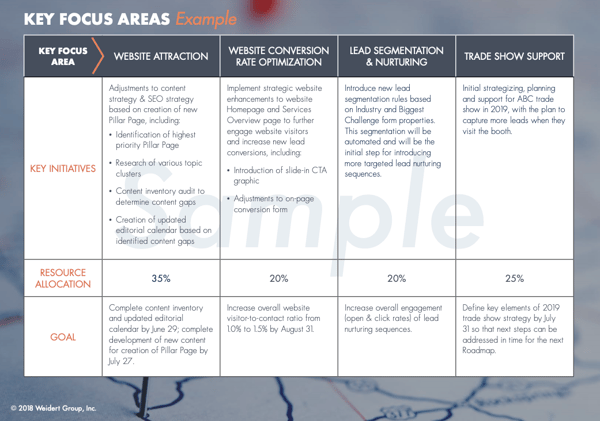 KEY FOCUS AREAS Example

| KEY FOCUS AREA | WEBSITE ATTRACTION | WEBSITE CONVERSION RATE OPTIMIZATION | LEAD SEGMENTATION & NURTURING | TRADE SHOW SUPPORT |
|---|---|---|---|---|
| KEY INITIATIVES | Adjustments to content strategy & SEO strategy based on creation of new Pillar Page, including: • Identification of highest priority Pillar Page • Research of various topic clusters • Content inventory audit to determine content gaps • Creation of updated editorial calendar based on identified content gaps | Implement strategic website enhancements to website Homepage and Services Overview page to further engage website visitors and increase new lead conversions, including: • Introduction of slide-in CTA graphic • Adjustments to on-page conversion form | Introduce new lead segmentation rules based on Industry and Biggest Challenge form properties. This segmentation will be automated and will be the initial step for introducing more targeted lead nurturing sequences. | Initial strategizing, planning and support for ABC trade show in 2019, with the plan to capture more leads when they visit the booth. |
| RESOURCE ALLOCATION | 35% | 20% | 20% | 25% |
| GOAL | Complete content inventory and updated editorial calendar by June 29; complete development of new content for creation of Pillar Page by July 27. | Increase overall website visitor-to-contact ratio from 1.0% to 1.5% by August 31. | Increase overall engagement (open & click rates) of lead nurturing sequences. | Define key elements of 2019 trade show strategy by July 31 so that next steps can be addressed in time for the next Roadmap. |

Sample

© 2018 Weidert Group, Inc.